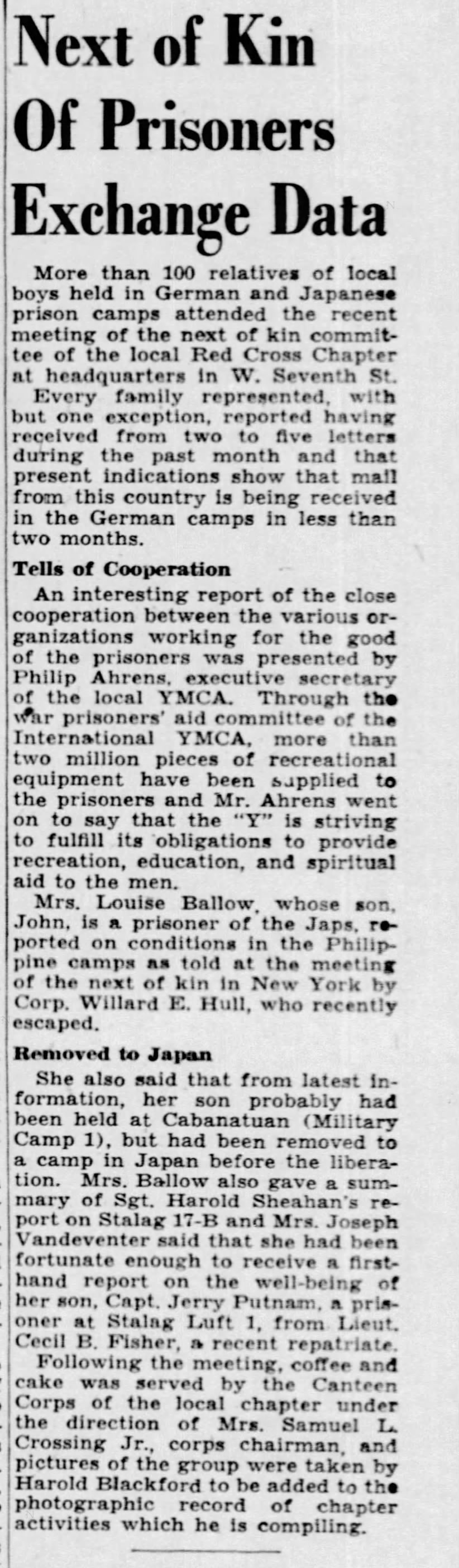 Next of Kin Of Prisoners Exchange Data

More than 100 relatives of local boys held in German and Japanese prison camps attended the recent meeting of the next of kin committee of the local Red Cross Chapter at headquarters in W. Seventh St.

Every family represented, with but one exception, reported having received from two to five letters during the past month and that present indications show that mail from this country is being received in the German camps in less than two months.

Tells of Cooperation

An interesting report of the close cooperation between the various organizations working for the good of the prisoners was presented by Philip Ahrens, executive secretary of the local YMCA. Through the war prisoners' aid committee of the International YMCA, more than two million pieces of recreational equipment have been supplied to the prisoners and Mr. Ahrens went on to say that the "Y" is striving to fulfill its obligations to provide recreation, education, and spiritual aid to the men.

Mrs. Louise Ballow, whose son, John, is a prisoner of the Japs, reported on conditions in the Philippine camps as told at the meeting of the next of kin in New York by Corp. Willard E. Hull, who recently escaped.

Removed to Japan

She also said that from latest information, her son probably had been held at Cabanatuan (Military Camp 1), but had been removed to a camp in Japan before the liberation. Mrs. Ballow also gave a summary of Sgt. Harold Sheahan's report on Stalag 17-B and Mrs. Joseph Vandeventer said that she had been fortunate enough to receive a first-hand report on the well-being of her son, Capt. Jerry Putnam, a prisoner at Stalag Luft 1, from Lieut. Cecil B. Fisher, a recent repatriate.

Following the meeting, coffee and cake was served by the Canteen Corps of the local chapter under the direction of Mrs. Samuel L. Crossing Jr., corps chairman, and pictures of the group were taken by Harold Blackford to be added to the photographic record of chapter activities which he is compiling.